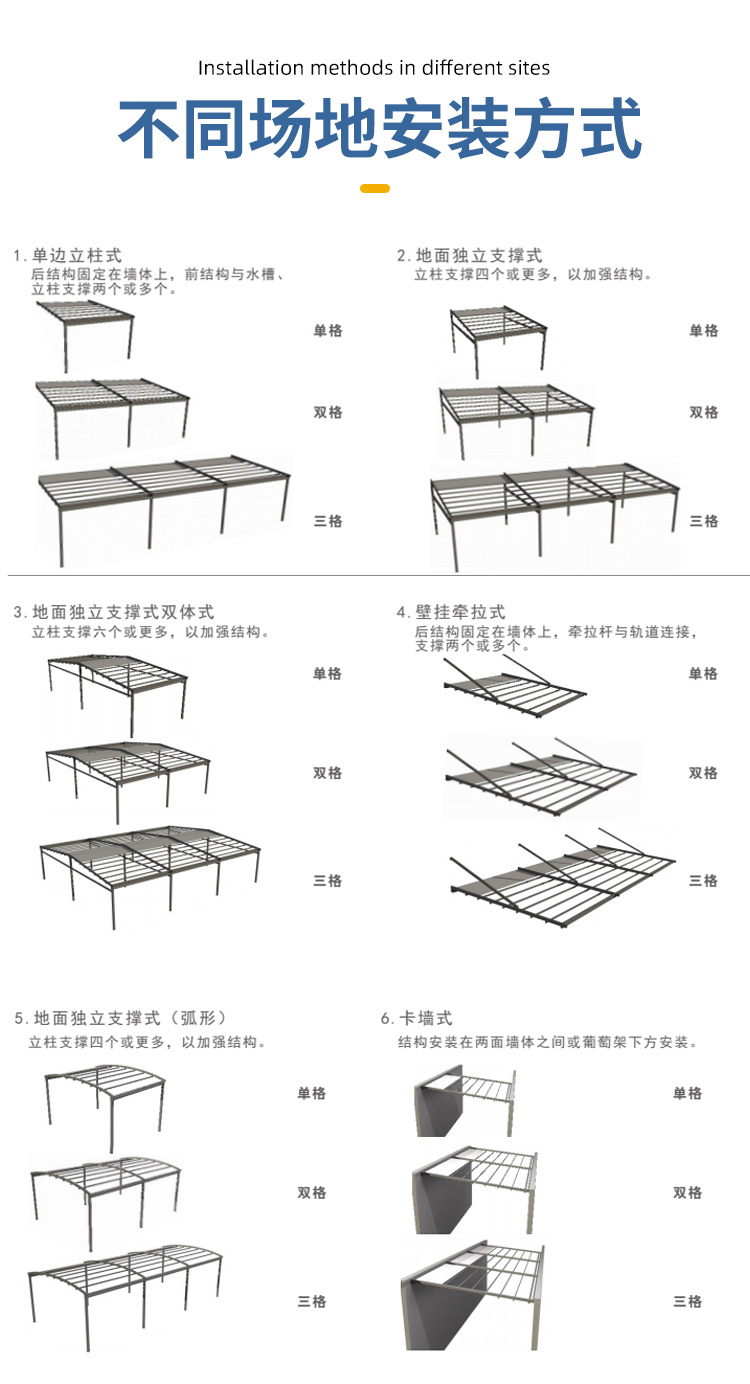 Installation methods in different sites

不同场地安装方式

1. 单边立柱式
后结构固定在墙体上，前结构与水槽、立柱支撑两个或多个。

单格

双格

三格

2. 地面独立支撑式
立柱支撑四个或更多，以加强结构。

单格

双格

三格

3. 地面独立支撑式双体式
立柱支撑六个或更多，以加强结构。

单格

双格

三格

4. 壁挂牵拉式
后结构固定在墙体上，牵拉杆与轨道连接，支撑两个或多个。

单格

双格

三格

5. 地面独立支撑式（弧形）
立柱支撑四个或更多，以加强结构。

单格

双格

三格

6. 卡墙式
结构安装在两面墙体之间或葡萄架下方安装。

单格

双格

三格